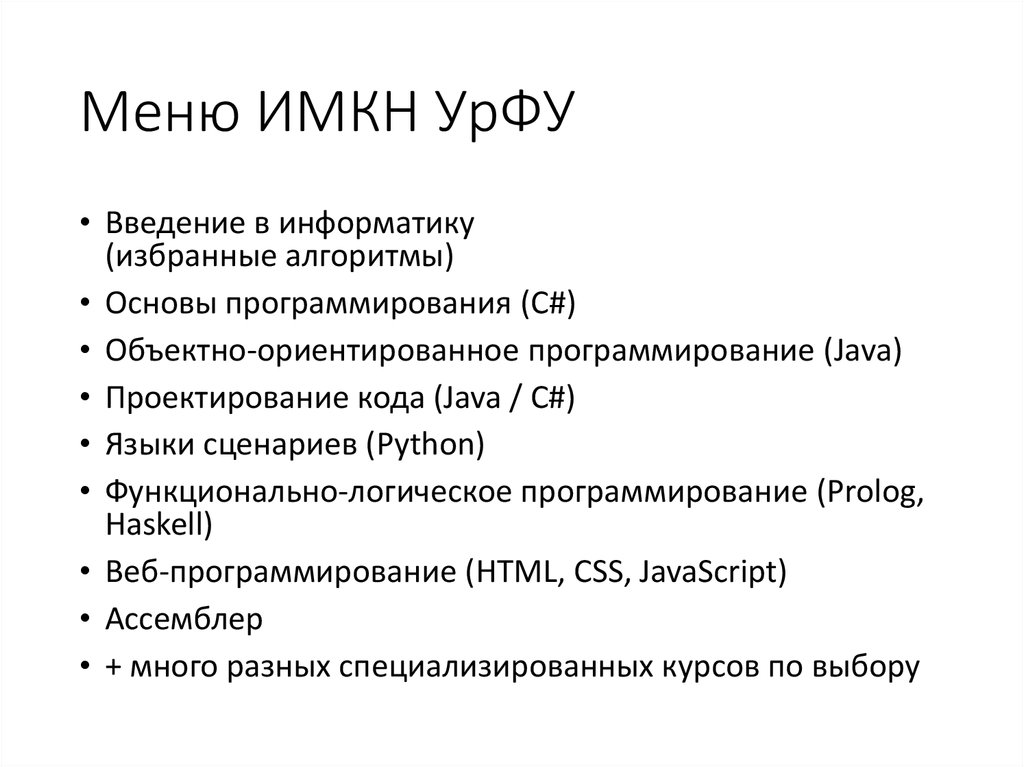 Меню ИМКН УрФУ

• Введение в информатику (избранные алгоритмы)
• Основы программирования (C#)
• Объектно-ориентированное программирование (Java)
• Проектирование кода (Java / C#)
• Языки сценариев (Python)
• Функционально-логическое программирование (Prolog, Haskell)
• Веб-программирование (HTML, CSS, JavaScript)
• Ассемблер
• + много разных специализированных курсов по выбору